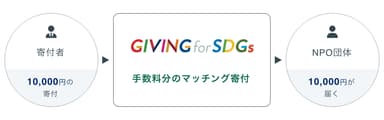 寄付者

10,000円の寄付

GIVING for SDGs

手数料分のマッチング寄付

NPO団体

10,000円が届く